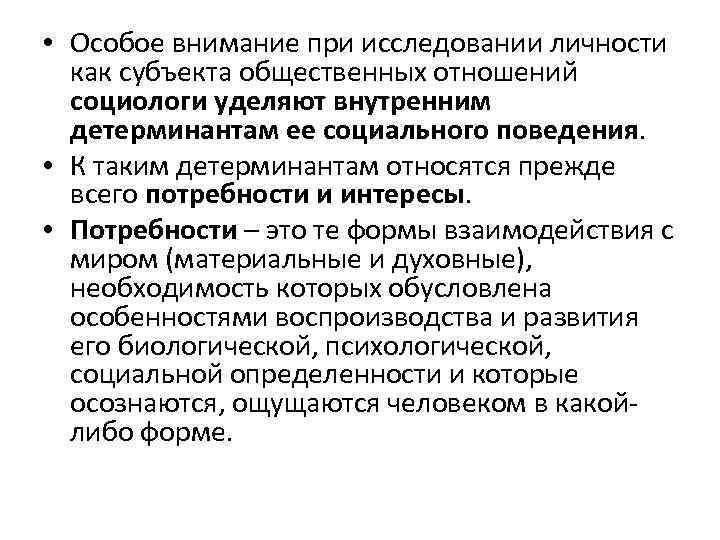 • Особое внимание при исследовании личности как субъекта общественных отношений социологи уделяют внутренним детерминантам ее социального поведения.

• К таким детерминантам относятся прежде всего потребности и интересы.

• Потребности – это те формы взаимодействия с миром (материальные и духовные), необходимость которых обусловлена особенностями воспроизводства и развития его биологической, психологической, социальной определенности и которые осознаются, ощущаются человеком в какой-либо форме.